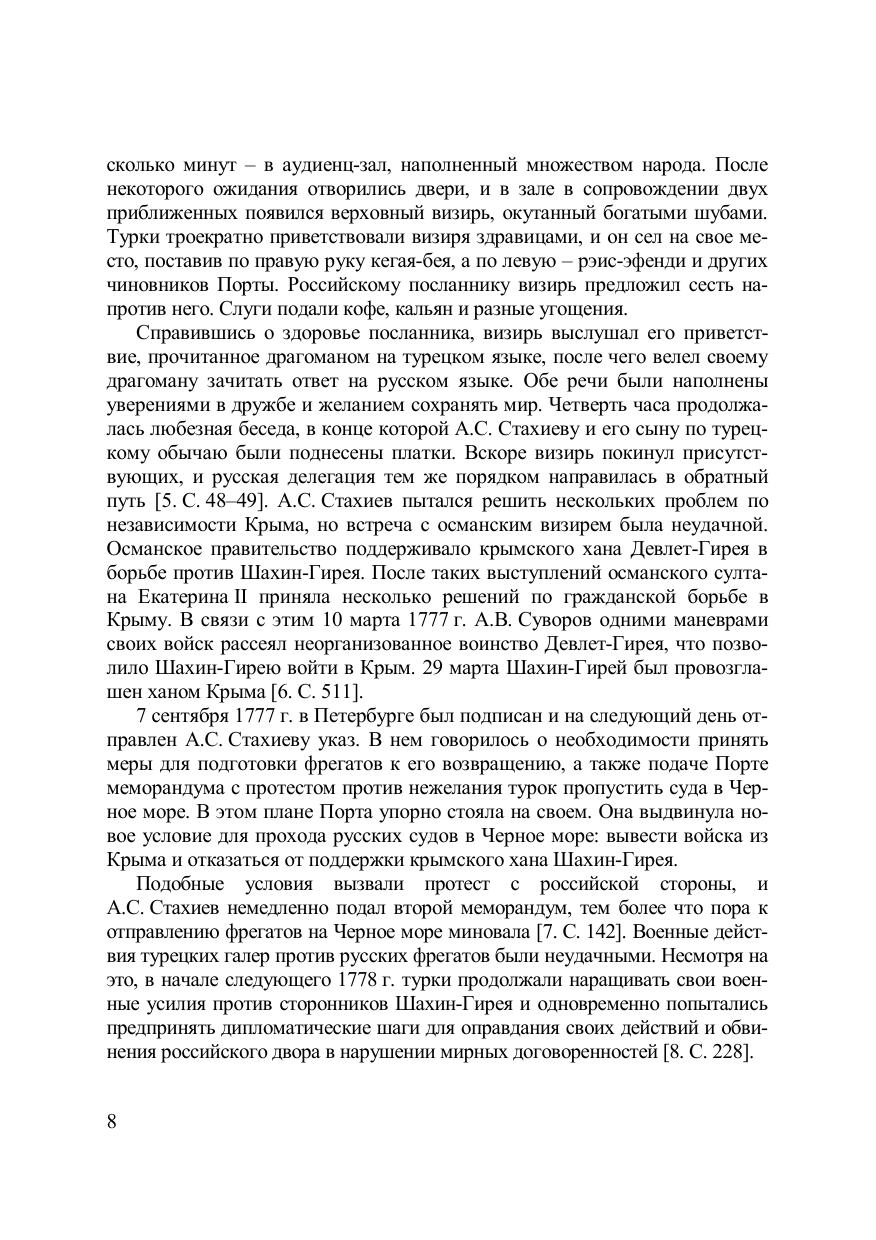 сколько минут – в аудиенц-зал, наполненный множеством народа. После некоторого ожидания отворились двери, и в зале в сопровождении двух приближенных появился верховный визирь, окутанный богатыми шубами. Турки троекратно приветствовали визиря здравицами, и он сел на свое место, поставив по правую руку кегая-бея, а по левую – рэис-эфенди и других чиновников Порты. Российскому посланнику визирь предложил сесть напротив него. Слуги подали кофе, кальян и разные угощения.

Справившись о здоровье посланника, визирь выслушал его приветствие, прочитанное драгоманом на турецком языке, после чего велел своему драгоману зачитать ответ на русском языке. Обе речи были наполнены уверениями в дружбе и желанием сохранять мир. Четверть часа продолжалась любезная беседа, в конце которой А.С. Стахиеву и его сыну по турецкому обычаю были поднесены платки. Вскоре визирь покинул присутствующих, и русская делегация тем же порядком направилась в обратный путь [5. С. 48–49]. А.С. Стахиев пытался решить нескольких проблем по независимости Крыма, но встреча с османским визирем была неудачной. Османское правительство поддерживало крымского хана Девлет-Гирея в борьбе против Шахин-Гирея. После таких выступлений османского султана Екатерина II приняла несколько решений по гражданской борьбе в Крыму. В связи с этим 10 марта 1777 г. А.В. Суворов одними маневрами своих войск рассеял неорганизованное воинство Девлет-Гирея, что позволило Шахин-Гирею войти в Крым. 29 марта Шахин-Гирей был провозглашен ханом Крыма [6. С. 511].

7 сентября 1777 г. в Петербурге был подписан и на следующий день отправлен А.С. Стахиеву указ. В нем говорилось о необходимости принять меры для подготовки фрегатов к его возвращению, а также подаче Порте меморандума с протестом против нежелания турок пропустить суда в Черное море. В этом плане Порта упорно стояла на своем. Она выдвинула новое условие для прохода русских судов в Черное море: вывести войска из Крыма и отказаться от поддержки крымского хана Шахин-Гирея.

Подобные условия вызвали протест с российской стороны, и А.С. Стахиев немедленно подал второй меморандум, тем более что пора к отправлению фрегатов на Черное море миновала [7. С. 142]. Военные действия турецких галер против русских фрегатов были неудачными. Несмотря на это, в начале следующего 1778 г. турки продолжали наращивать свои военные усилия против сторонников Шахин-Гирея и одновременно попытались предпринять дипломатические шаги для оправдания своих действий и обвинения российского двора в нарушении мирных договоренностей [8. С. 228].

8